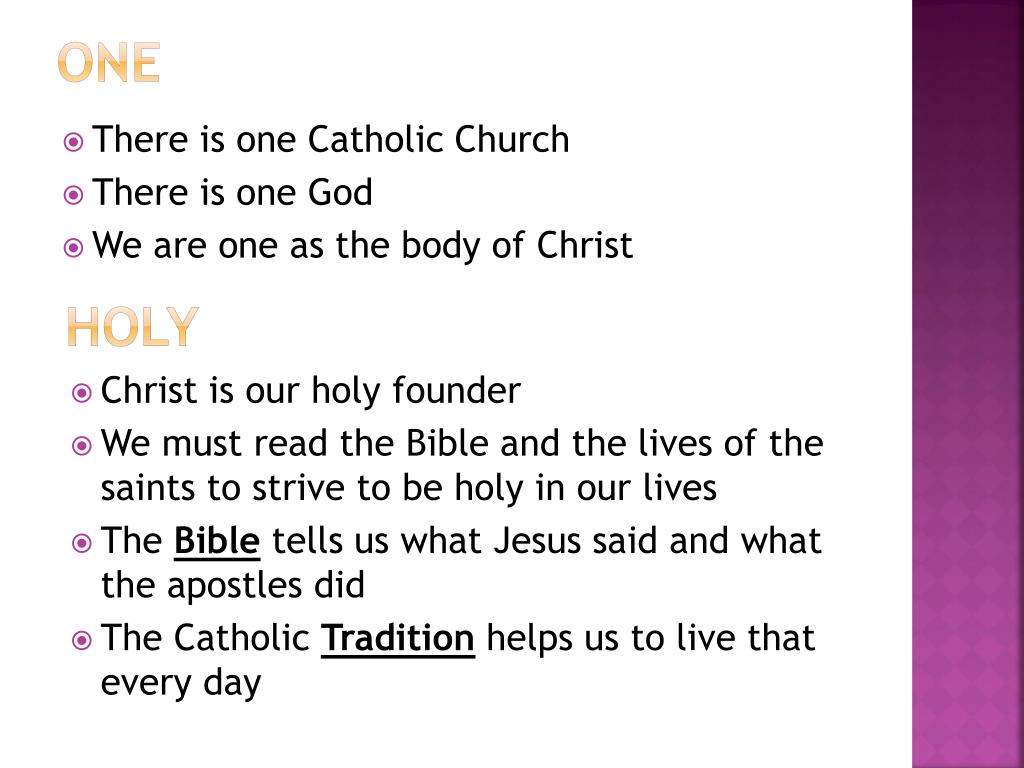 ONE

• There is one Catholic Church
• There is one God
• We are one as the body of Christ

HOLY

• Christ is our holy founder
• We must read the Bible and the lives of the saints to strive to be holy in our lives
• The Bible tells us what Jesus said and what the apostles did
• The Catholic Tradition helps us to live that every day